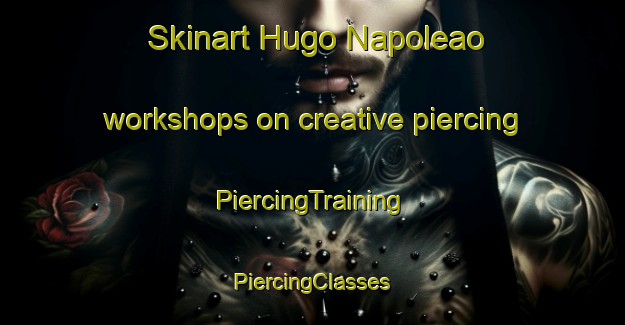 Skinart Hugo Napoleao

workshops on creative piercing

PiercingTraining

PiercingClasses